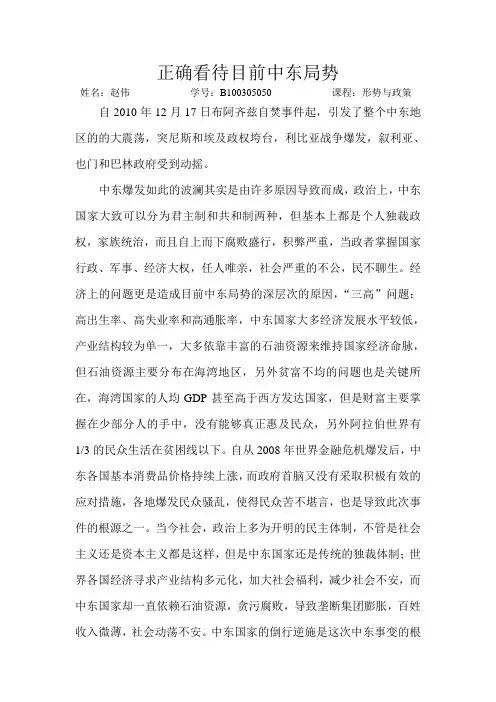 正确看待目前中东局势

姓名：赵伟　　学号：B100305050　　课程：形势与政策

自 2010 年 12 月 17 日布阿齐兹自焚事件起，引发了整个中东地区的的大震荡，突尼斯和埃及政权垮台，利比亚战争爆发，叙利亚、也门和巴林政府受到动摇。

中东爆发如此的波澜其实是由许多原因导致而成，政治上，中东国家大致可以分为君主制和共和制两种，但基本上都是个人独裁政权，家族统治，而且自上而下腐败盛行，积弊严重，当政者掌握国家行政、军事、经济大权，任人唯亲，社会严重的不公，民不聊生。经济上的问题更是造成目前中东局势的深层次的原因，“三高”问题：高出生率、高失业率和高通胀率，中东国家大多经济发展水平较低，产业结构较为单一，大多依靠丰富的石油资源来维持国家经济命脉，但石油资源主要分布在海湾地区，另外贫富不均的问题也是关键所在，海湾国家的人均 GDP 甚至高于西方发达国家，但是财富主要掌握在少部分人的手中，没有能够真正惠及民众，另外阿拉伯世界有 1/3 的民众生活在贫困线以下。自从 2008 年世界金融危机爆发后，中东各国基本消费品价格持续上涨，而政府首脑又没有采取积极有效的应对措施，各地爆发民众骚乱，使得民众苦不堪言，也是导致此次事件的根源之一。当今社会，政治上多为开明的民主体制，不管是社会主义还是资本主义都是这样，但是中东国家还是传统的独裁体制；世界各国经济寻求产业结构多元化，加大社会福利，减少社会不安，而中东国家却一直依赖石油资源，贪污腐败，导致垄断集团膨胀，百姓收入微薄，社会动荡不安。中东国家的倒行逆施是这次中东事变的根